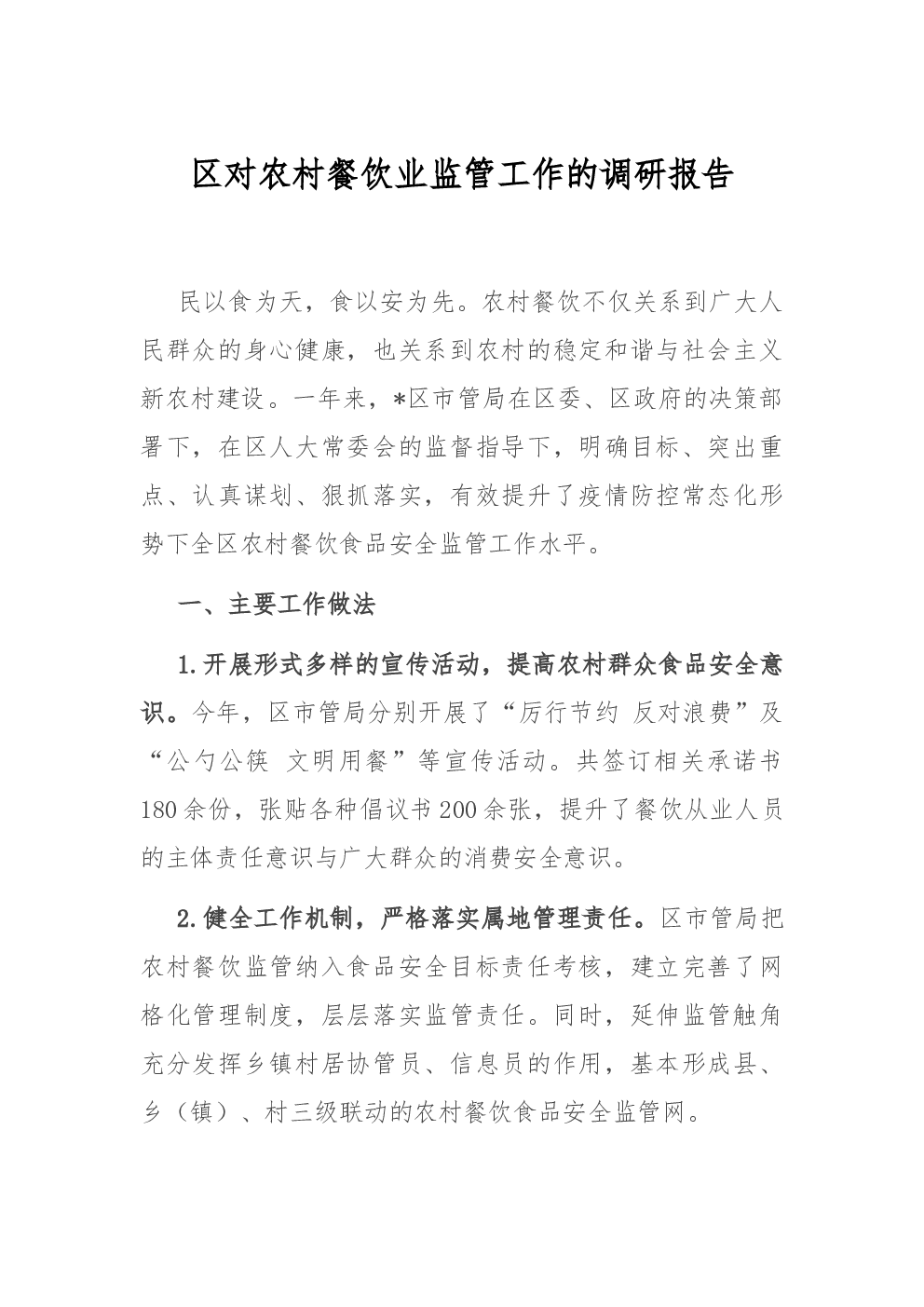 区对农村餐饮业监管工作的调研报告

民以食为天，食以安为先。农村餐饮不仅关系到广大人民群众的身心健康，也关系到农村的稳定和谐与社会主义新农村建设。一年来，*区市管局在区委、区政府的决策部署下，在区人大常委会的监督指导下，明确目标、突出重点、认真谋划、狠抓落实，有效提升了疫情防控常态化形势下全区农村餐饮食品安全监管工作水平。

一、主要工作做法

1.开展形式多样的宣传活动，提高农村群众食品安全意识。今年，区市管局分别开展了“厉行节约 反对浪费”及“公勺公筷 文明用餐”等宣传活动。共签订相关承诺书180余份，张贴各种倡议书200余张，提升了餐饮从业人员的主体责任意识与广大群众的消费安全意识。

2.健全工作机制，严格落实属地管理责任。区市管局把农村餐饮监管纳入食品安全目标责任考核，建立完善了网格化管理制度，层层落实监管责任。同时，延伸监管触角充分发挥乡镇村居协管员、信息员的作用，基本形成县、乡（镇）、村三级联动的农村餐饮食品安全监管网。